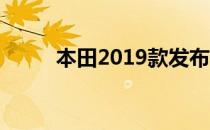 本田2019款发布